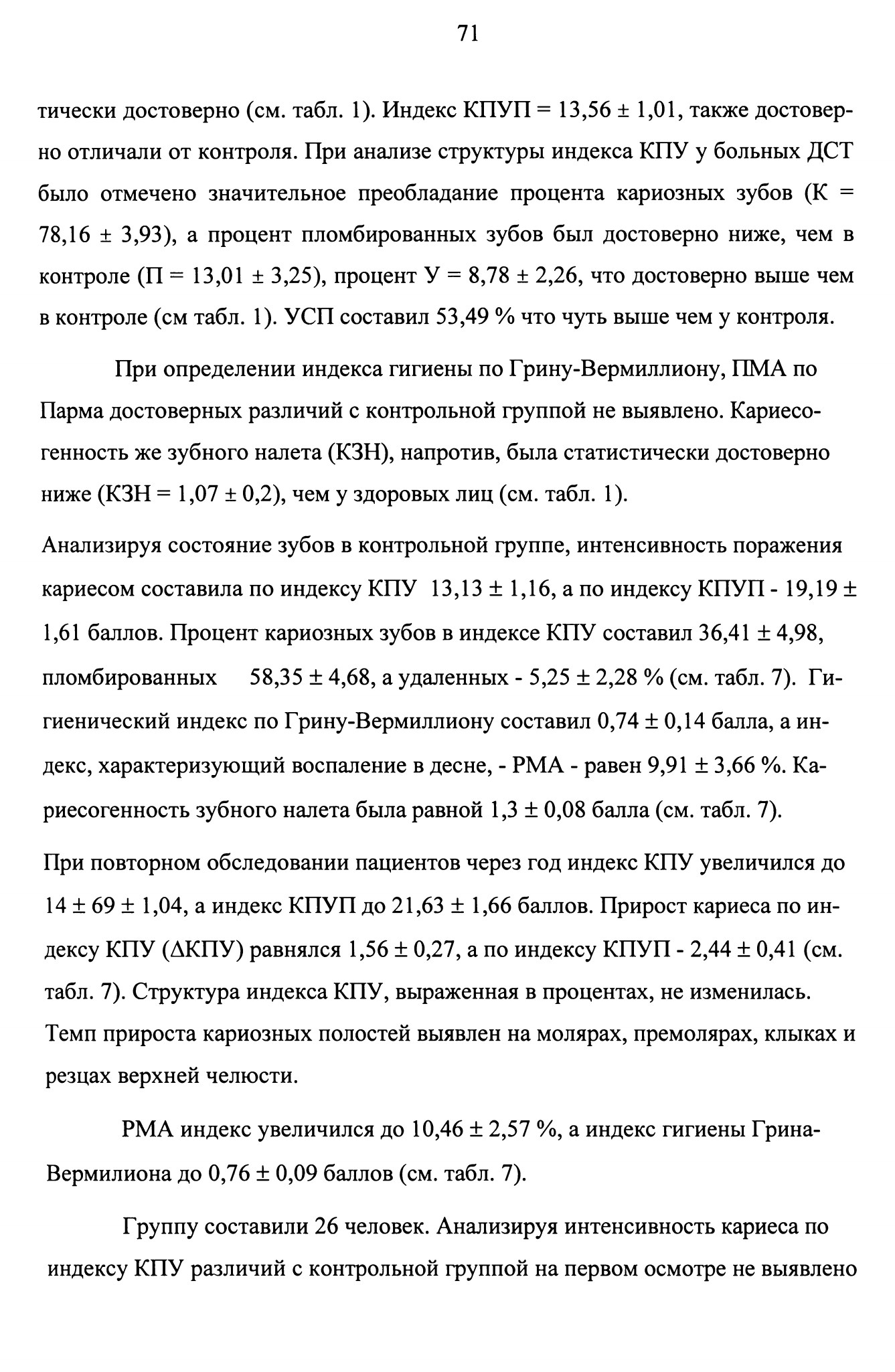 71

тически достоверно (см. табл. 1). Индекс КПУП = 13,56 ± 1,01, также достоверно отличали от контроля. При анализе структуры индекса КПУ у больных ДСТ было отмечено значительное преобладание процента кариозных зубов (К = 78,16 ± 3,93), а процент пломбированных зубов был достоверно ниже, чем в контроле (П = 13,01 ± 3,25), процент У = 8,78 ± 2,26, что достоверно выше чем в контроле (см табл. 1). УСП составил 53,49 % что чуть выше чем у контроля.

При определении индекса гигиены по Грину-Вермиллиону, ПМА по Парма достоверных различий с контрольной группой не выявлено. Кариесогенность же зубного налета (КЗН), напротив, была статистически достоверно ниже (КЗН = 1,07 ± 0,2), чем у здоровых лиц (см. табл. 1).

Анализируя состояние зубов в контрольной группе, интенсивность поражения кариесом составила по индексу КПУ 13,13 ± 1,16, а по индексу КПУП - 19,19 ± 1,61 баллов. Процент кариозных зубов в индексе КПУ составил 36,41 ± 4,98, пломбированных 58,35 ± 4,68, а удаленных - 5,25 ± 2,28 % (см. табл. 7). Гигиенический индекс по Грину-Вермиллиону составил 0,74 ± 0,14 балла, а индекс, характеризующий воспаление в десне, - РМА - равен 9,91 ± 3,66 %. Кариесогенность зубного налета была равной 1,3 ± 0,08 балла (см. табл. 7).

При повторном обследовании пациентов через год индекс КПУ увеличился до 14 ± 69 ± 1,04, а индекс КПУП до 21,63 ± 1,66 баллов. Прирост кариеса по индексу КПУ (ΔКПУ) равнялся 1,56 ± 0,27, а по индексу КПУП - 2,44 ± 0,41 (см. табл. 7). Структура индекса КПУ, выраженная в процентах, не изменилась. Темп прироста кариозных полостей выявлен на молярах, премолярах, клыках и резцах верхней челюсти.

РМА индекс увеличился до 10,46 ± 2,57 %, а индекс гигиены Грина-Вермилиона до 0,76 ± 0,09 баллов (см. табл. 7).

Группу составили 26 человек. Анализируя интенсивность кариеса по индексу КПУ различий с контрольной группой на первом осмотре не выявлено